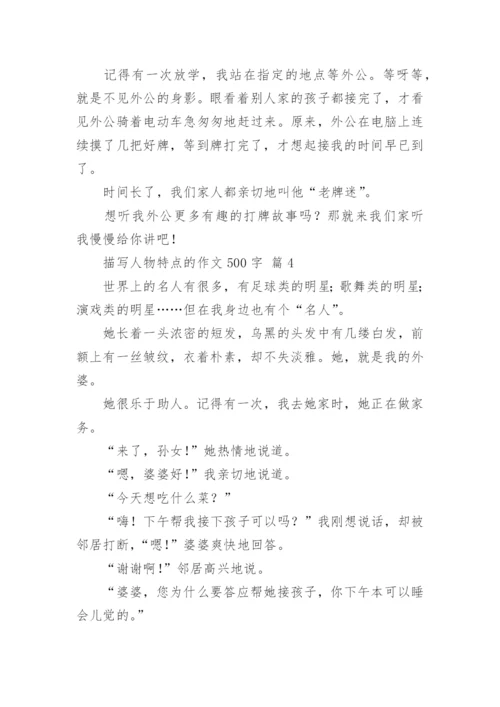 记得有一次放学，我站在指定的地点等外公。等呀等，就是不见外公的身影。眼看着别人家的孩子都接完了，才看见外公骑着电动车急匆匆地赶过来。原来，外公在电脑上连续摸了几把好牌，等到牌打完了，才想起接我的时间早已到了。

时间长了，我们家人都亲切地叫他“老牌迷”。

想听我外公更多有趣的打牌故事吗？那就来我们家听我慢慢给你讲吧！

描写人物特点的作文 500 字 篇 4

世界上的名人有很多，有足球类的明星；歌舞类的明星；演戏类的明星……但在我身边也有个“名人”。

她长着一头浓密的短发，乌黑的头发中有几缕白发，前额上有一丝皱纹，衣着朴素，却不失淡雅。她，就是我的外婆。

她很乐于助人。记得有一次，我去她家时，她正在做家务。

“来了，孙女！”她热情地说道。

“嗯，婆婆好！”我亲切地说道。

“今天想吃什么菜？”

“嗨！下午帮我接下孩子可以吗？”我刚想说话，却被邻居打断，“嗯！”婆婆爽快地回答。

“谢谢啊！”邻居高兴地说。

“婆婆，您为什么要答应帮她接孩子，你下午本可以睡会儿觉的。”